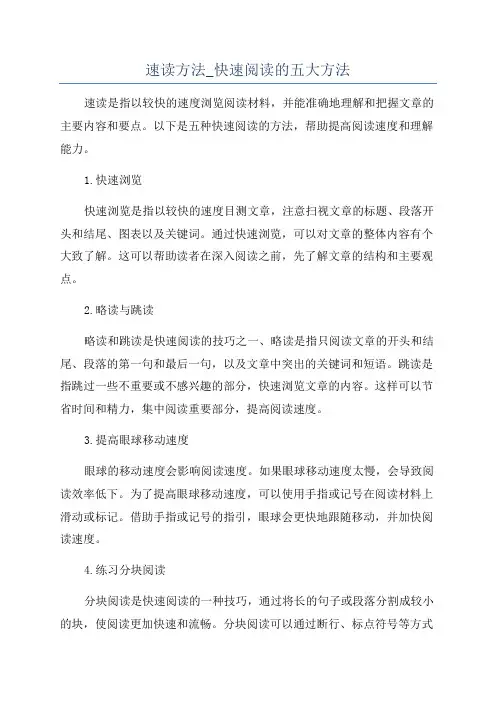 速读方法_快速阅读的五大方法

速读是指以较快的速度浏览阅读材料，并能准确地理解和把握文章的主要内容和要点。以下是五种快速阅读的方法，帮助提高阅读速度和理解能力。

1.快速浏览

快速浏览是指以较快的速度目测文章，注意扫视文章的标题、段落开头和结尾、图表以及关键词。通过快速浏览，可以对文章的整体内容有个大致了解。这可以帮助读者在深入阅读之前，先了解文章的结构和主要观点。

2.略读与跳读

略读和跳读是快速阅读的技巧之一、略读是指只阅读文章的开头和结尾、段落的第一句和最后一句，以及文章中突出的关键词和短语。跳读是指跳过一些不重要或不感兴趣的部分，快速浏览文章的内容。这样可以节省时间和精力，集中阅读重要部分，提高阅读速度。

3.提高眼球移动速度

眼球的移动速度会影响阅读速度。如果眼球移动速度太慢，会导致阅读效率低下。为了提高眼球移动速度，可以使用手指或记号在阅读材料上滑动或标记。借助手指或记号的指引，眼球会更快地跟随移动，并加快阅读速度。

4.练习分块阅读

分块阅读是快速阅读的一种技巧，通过将长的句子或段落分割成较小的块，使阅读更加快速和流畅。分块阅读可以通过断行、标点符号等方式